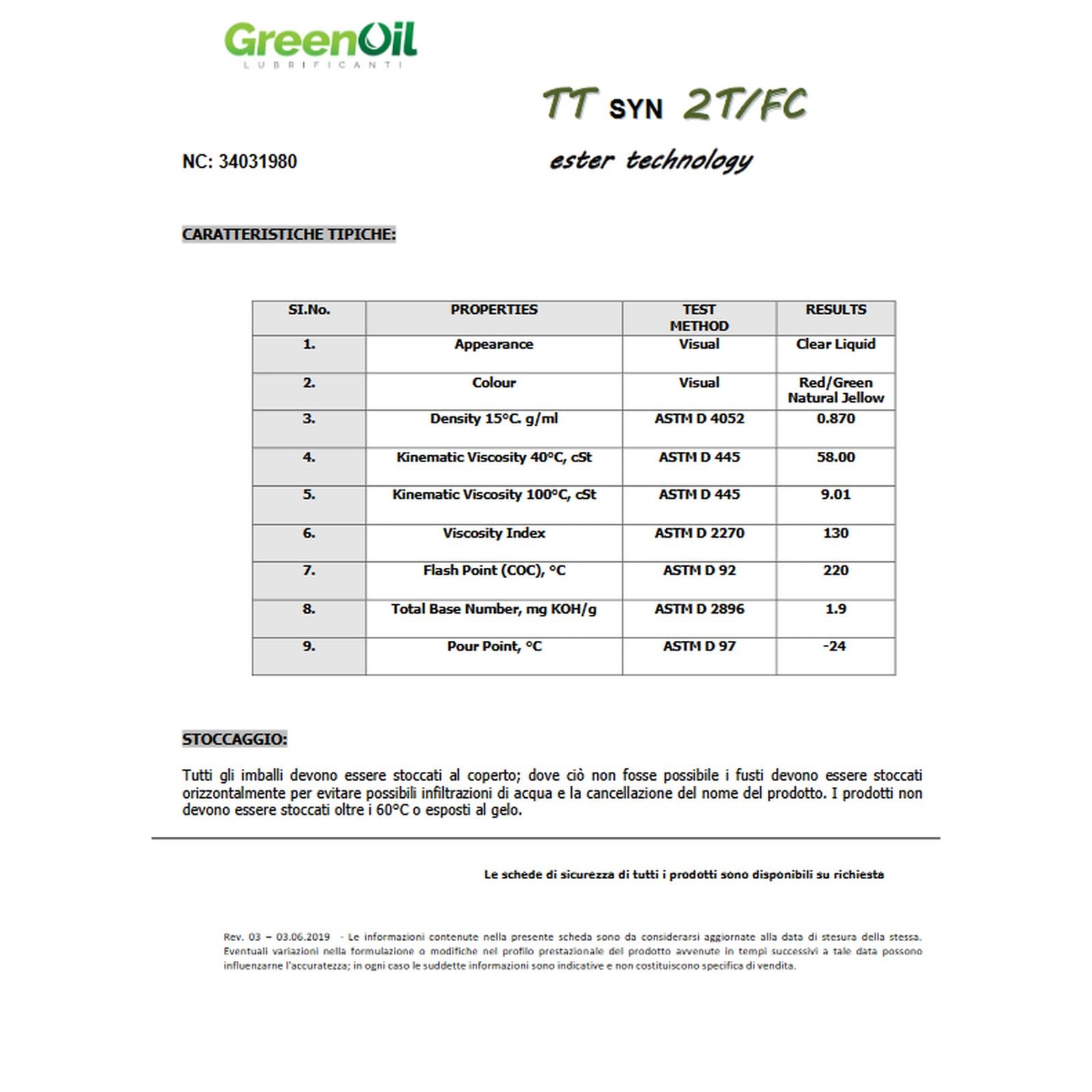 GreenOil
LUBRIFICANTI

TT SYN 2T/FC

NC: 34031980

ester technology

CARATTERISTICHE TIPICHE:

| SI.No. | PROPERTIES | TEST METHOD | RESULTS |
|---|---|---|---|
| 1. | Appearance | Visual | Clear Liquid |
| 2. | Colour | Visual | Red/Green Natural Jellow |
| 3. | Density 15°C. g/ml | ASTM D 4052 | 0.870 |
| 4. | Kinematic Viscosity 40°C, cSt | ASTM D 445 | 58.00 |
| 5. | Kinematic Viscosity 100°C, cSt | ASTM D 445 | 9.01 |
| 6. | Viscosity Index | ASTM D 2270 | 130 |
| 7. | Flash Point (COC), °C | ASTM D 92 | 220 |
| 8. | Total Base Number, mg KOH/g | ASTM D 2896 | 1.9 |
| 9. | Pour Point, °C | ASTM D 97 | -24 |

STOCCAGGIO:

Tutti gli imballi devono essere stoccati al coperto; dove ciò non fosse possibile i fusti devono essere stoccati orizzontalmente per evitare possibili infiltrazioni di acqua e la cancellazione del nome del prodotto. I prodotti non devono essere stoccati oltre i 60°C o esposti al gelo.

Le schede di sicurezza di tutti i prodotti sono disponibili su richiesta

Rev. 03 – 03.06.2019 - Le informazioni contenute nella presente scheda sono da considerarsi aggiornate alla data di stesura della stessa. Eventuali variazioni nella formulazione o modifiche nel profilo prestazionale del prodotto avvenute in tempi successivi a tale data possono influenzarne l'accuratezza; in ogni caso le suddette informazioni sono indicative e non costituiscono specifica di vendita.